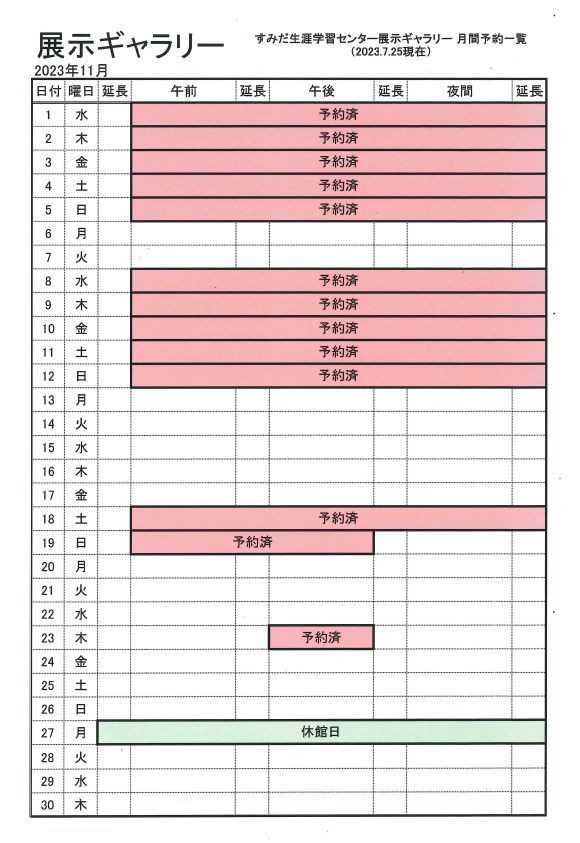 展示ギャラリー

すみだ生涯学習センター展示ギャラリー 月間予約一覧
（2023.7.25現在）

2023年11月

| 日付 | 曜日 | 延長 | 午前 | 延長 | 午後 | 延長 | 夜間 | 延長 |
|---|---|---|---|---|---|---|---|---|
| 1 | 水 | | 予約済 | | | | | |
| 2 | 木 | | 予約済 | | | | | |
| 3 | 金 | | 予約済 | | | | | |
| 4 | 土 | | 予約済 | | | | | |
| 5 | 日 | | 予約済 | | | | | |
| 6 | 月 | | | | | | | |
| 7 | 火 | | | | | | | |
| 8 | 水 | | 予約済 | | | | | |
| 9 | 木 | | 予約済 | | | | | |
| 10 | 金 | | 予約済 | | | | | |
| 11 | 土 | | 予約済 | | | | | |
| 12 | 日 | | 予約済 | | | | | |
| 13 | 月 | | | | | | | |
| 14 | 火 | | | | | | | |
| 15 | 水 | | | | | | | |
| 16 | 木 | | | | | | | |
| 17 | 金 | | | | | | | |
| 18 | 土 | | 予約済 | | | | | |
| 19 | 日 | | 予約済 | | | | | |
| 20 | 月 | | | | | | | |
| 21 | 火 | | | | | | | |
| 22 | 水 | | | | | | | |
| 23 | 木 | | | | 予約済 | | | |
| 24 | 金 | | | | | | | |
| 25 | 土 | | | | | | | |
| 26 | 日 | | | | | | | |
| 27 | 月 | 休館日 | | | | | | |
| 28 | 火 | | | | | | | |
| 29 | 水 | | | | | | | |
| 30 | 木 | | | | | | | |